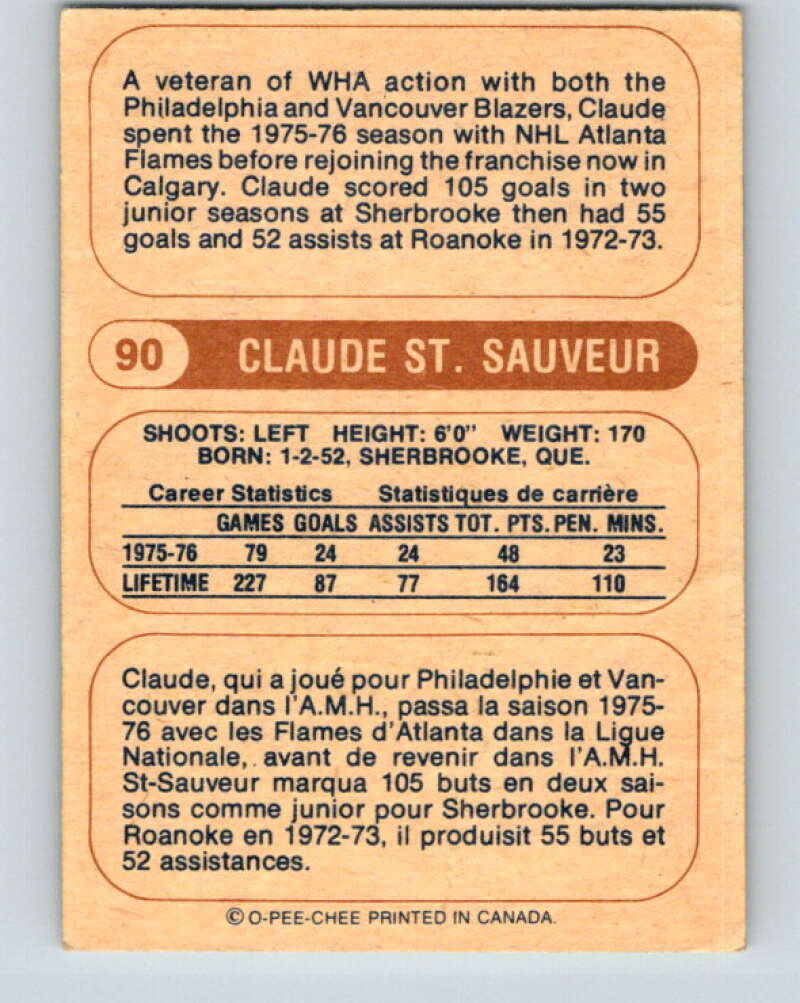 A veteran of WHA action with both the Philadelphia and Vancouver Blazers, Claude spent the 1975-76 season with NHL Atlanta Flames before rejoining the franchise now in Calgary. Claude scored 105 goals in two junior seasons at Sherbrooke then had 55 goals and 52 assists at Roanoke in 1972-73.

90 CLAUDE ST. SAUVEUR

SHOOTS: LEFT HEIGHT: 6'0" WEIGHT: 170
BORN: 1-2-52, SHERBROOKE, QUE.

Career Statistics Statistiques de carrière

| | GAMES | GOALS | ASSISTS | TOT. PTS. | PEN. MINS. |
|---|---|---|---|---|---|
| 1975-76 | 79 | 24 | 24 | 48 | 23 |
| LIFETIME | 227 | 87 | 77 | 164 | 110 |

Claude, qui a joué pour Philadelphie et Vancouver dans l'A.M.H., passa la saison 1975-76 avec les Flames d'Atlanta dans la Ligue Nationale, avant de revenir dans l'A.M.H. St-Sauveur marqua 105 buts en deux saisons comme junior pour Sherbrooke. Pour Roanoke en 1972-73, il produisit 55 buts et 52 assistances.

© O-PEE-CHEE PRINTED IN CANADA.